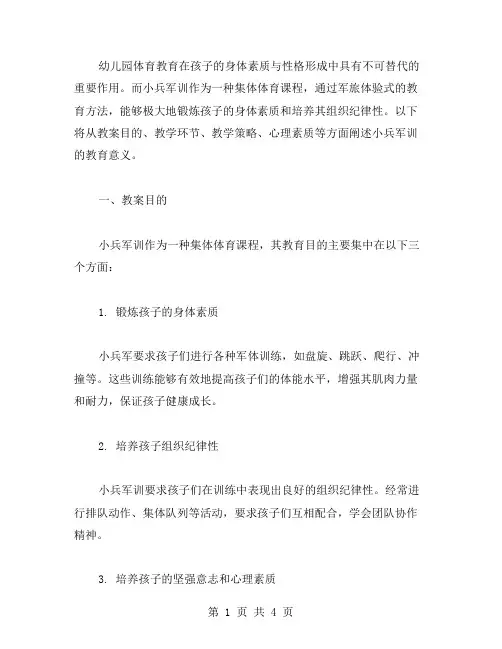 幼儿园体育教育在孩子的身体素质与性格形成中具有不可替代的重要作用。而小兵军训作为一种集体体育课程，通过军旅体验式的教育方法，能够极大地锻炼孩子的身体素质和培养其组织纪律性。以下将从教案目的、教学环节、教学策略、心理素质等方面阐述小兵军训的教育意义。

一、教案目的

小兵军训作为一种集体体育课程，其教育目的主要集中在以下三个方面：

1. 锻炼孩子的身体素质

小兵军要求孩子们进行各种军体训练，如盘旋、跳跃、爬行、冲撞等。这些训练能够有效地提高孩子们的体能水平，增强其肌肉力量和耐力，保证孩子健康成长。

2. 培养孩子组织纪律性

小兵军训要求孩子们在训练中表现出良好的组织纪律性。经常进行排队动作、集体队列等活动，要求孩子们互相配合，学会团队协作精神。

3. 培养孩子的坚强意志和心理素质

第 1 页 共 4 页